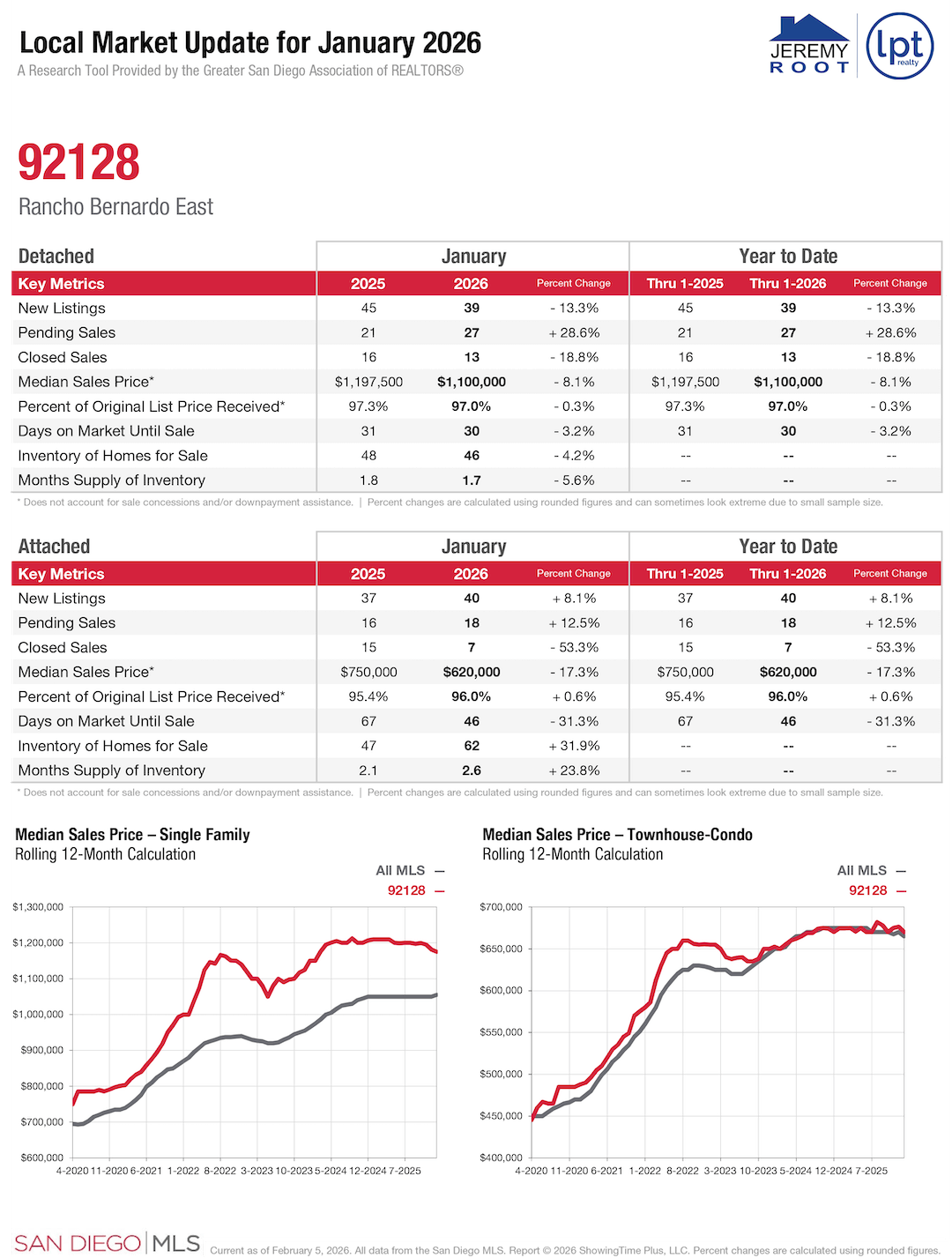 Local Market Update for January 2026
A Research Tool Provided by the Greater San Diego Association of REALTORS®

JEREMY ROOT
lpt realty

92128
Rancho Bernardo East

| Detached | January | | | Year to Date | | |
|---|---|---|---|---|---|---|
| Key Metrics | 2025 | 2026 | Percent Change | Thru 1-2025 | Thru 1-2026 | Percent Change |
| New Listings | 45 | 39 | - 13.3% | 45 | 39 | - 13.3% |
| Pending Sales | 21 | 27 | + 28.6% | 21 | 27 | + 28.6% |
| Closed Sales | 16 | 13 | - 18.8% | 16 | 13 | - 18.8% |
| Median Sales Price* | $1,197,500 | $1,100,000 | - 8.1% | $1,197,500 | $1,100,000 | - 8.1% |
| Percent of Original List Price Received* | 97.3% | 97.0% | - 0.3% | 97.3% | 97.0% | - 0.3% |
| Days on Market Until Sale | 31 | 30 | - 3.2% | 31 | 30 | - 3.2% |
| Inventory of Homes for Sale | 48 | 46 | - 4.2% | -- | -- | -- |
| Months Supply of Inventory | 1.8 | 1.7 | - 5.6% | -- | -- | -- |

* Does not account for sale concessions and/or downpayment assistance. | Percent changes are calculated using rounded figures and can sometimes look extreme due to small sample size.

| Attached | January | | | Year to Date | | |
|---|---|---|---|---|---|---|
| Key Metrics | 2025 | 2026 | Percent Change | Thru 1-2025 | Thru 1-2026 | Percent Change |
| New Listings | 37 | 40 | + 8.1% | 37 | 40 | + 8.1% |
| Pending Sales | 16 | 18 | + 12.5% | 16 | 18 | + 12.5% |
| Closed Sales | 15 | 7 | - 53.3% | 15 | 7 | - 53.3% |
| Median Sales Price* | $750,000 | $620,000 | - 17.3% | $750,000 | $620,000 | - 17.3% |
| Percent of Original List Price Received* | 95.4% | 96.0% | + 0.6% | 95.4% | 96.0% | + 0.6% |
| Days on Market Until Sale | 67 | 46 | - 31.3% | 67 | 46 | - 31.3% |
| Inventory of Homes for Sale | 47 | 62 | + 31.9% | -- | -- | -- |
| Months Supply of Inventory | 2.1 | 2.6 | + 23.8% | -- | -- | -- |

* Does not account for sale concessions and/or downpayment assistance. | Percent changes are calculated using rounded figures and can sometimes look extreme due to small sample size.

Median Sales Price – Single Family
Rolling 12-Month Calculation

All MLS —
92128 —

$1,300,000
$1,200,000
$1,100,000
$1,000,000
$900,000
$800,000
$700,000
$600,000
4-2020 11-2020 6-2021 1-2022 8-2022 3-2023 10-2023 5-2024 12-2024 7-2025

Median Sales Price – Townhouse-Condo
Rolling 12-Month Calculation

All MLS —
92128 —

$700,000
$650,000
$600,000
$550,000
$500,000
$450,000
$400,000
4-2020 11-2020 6-2021 1-2022 8-2022 3-2023 10-2023 5-2024 12-2024 7-2025

SAN DIEGO | MLS
Current as of February 5, 2026. All data from the San Diego MLS. Report © 2026 ShowingTime Plus, LLC. Percent changes are calculated using rounded figures.